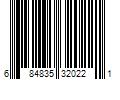 6 84835 32022 1